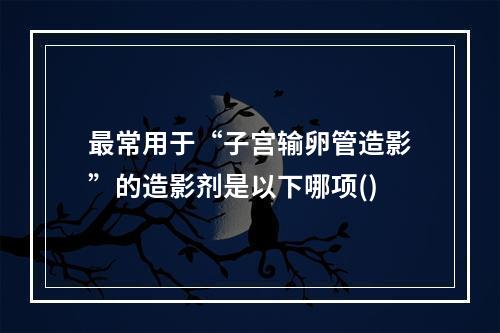 最常用于“子宫输卵管造影”的造影剂是以下哪项()